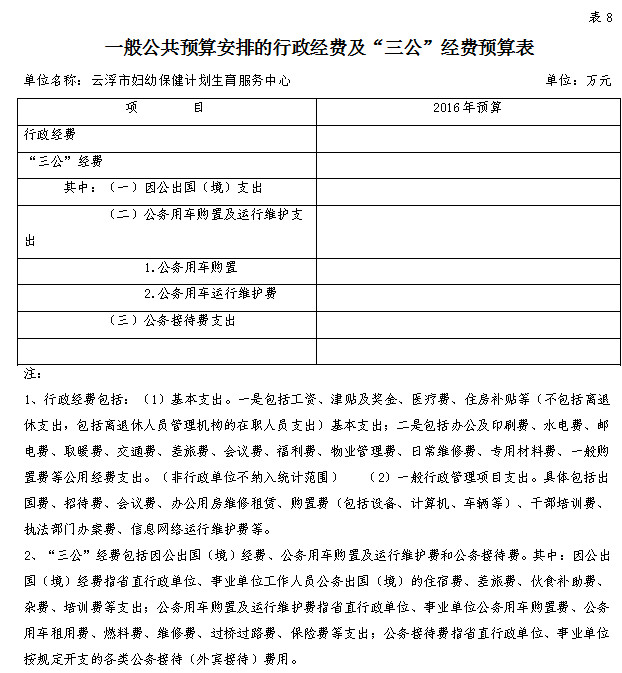 表 8

一般公共预算安排的行政经费及“三公”经费预算表

单位名称：云浮市妇幼保健计划生育服务中心　　单位：万元

| 项　　目 | 2016年预算 |
|---|---|
| 行政经费 | |
| “三公”经费 | |
| 其中：（一）因公出国（境）支出 | |
| （二）公务用车购置及运行维护支出 | |
| 1.公务用车购置 | |
| 2.公务用车运行维护费 | |
| （三）公务接待费支出 | |
| | |

注：

1、行政经费包括：（1）基本支出。一是包括工资、津贴及奖金、医疗费、住房补贴等（不包括离退休支出，包括离退休人员管理机构的在职人员支出）基本支出；二是包括办公及印刷费、水电费、邮电费、取暖费、交通费、差旅费、会议费、福利费、物业管理费、日常维修费、专用材料费、一般购置费等公用经费支出。（非行政单位不纳入统计范围）　（2）一般行政管理项目支出。具体包括出国费、招待费、会议费、办公用房维修租赁、购置费（包括设备、计算机、车辆等）、干部培训费、执法部门办案费、信息网络运行维护费等。

2、“三公”经费包括因公出国（境）经费、公务用车购置及运行维护费和公务接待费。其中：因公出国（境）经费指省直行政单位、事业单位工作人员公务出国（境）的住宿费、差旅费、伙食补助费、杂费、培训费等支出；公务用车购置及运行维护费指省直行政单位、事业单位公务用车购置费、公务用车租用费、燃料费、维修费、过桥过路费、保险费等支出；公务接待费指省直行政单位、事业单位按规定开支的各类公务接待（外宾接待）费用。